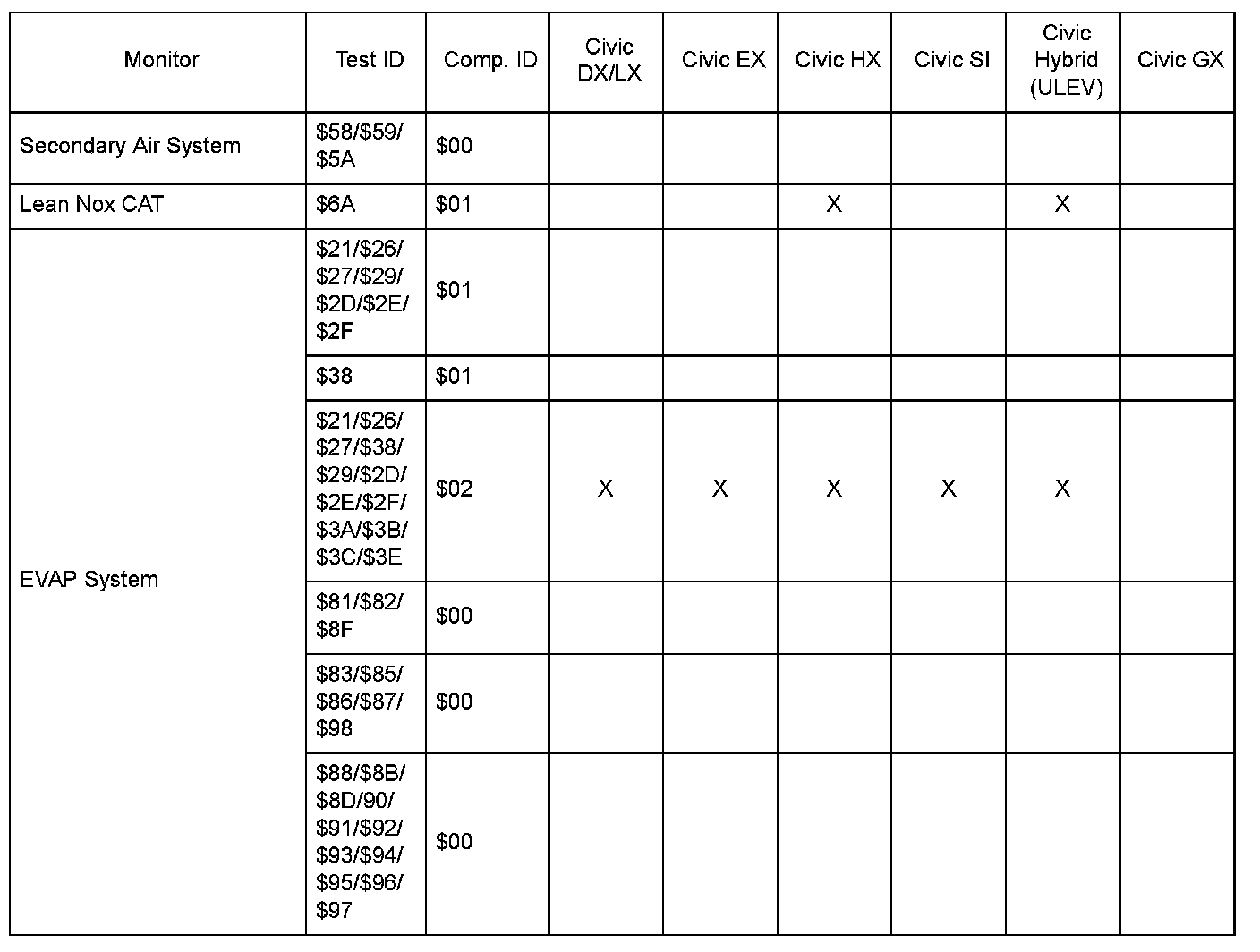 | Monitor | Test ID | Comp. ID | Civic DX/LX | Civic EX | Civic HX | Civic SI | Civic Hybrid (ULEV) | Civic GX |
|---|---|---|---|---|---|---|---|---|
| Secondary Air System | \$58/\$59/ \$5A | \$00 | | | | | | |
| Lean Nox CAT | \$6A | \$01 | | | X | | X | |
| EVAP System | \$21/\$26/ \$27/\$29/ \$2D/\$2E/ \$2F | \$01 | | | | | | |
| | \$38 | \$01 | | | | | | |
| | \$21/\$26/ \$27/\$38/ \$29/\$2D/ \$2E/\$2F/ \$3A/\$3B/ \$3C/\$3E | \$02 | X | X | X | X | X | |
| | \$81/\$82/ \$8F | \$00 | | | | | | |
| | \$83/\$85/ \$86/\$87/ \$98 | \$00 | | | | | | |
| | \$88/\$8B/ \$8D/90/ \$91/\$92/ \$93/\$94/ \$95/\$96/ \$97 | \$00 | | | | | | |